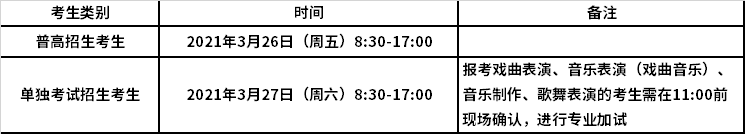 | 考生类别 | 时间 | 备注 |
|---|---|---|
| 普高招生考生 | 2021年3月26日（周五）8:30-17:00 | |
| 单独考试招生考生 | 2021年3月27日（周六）8:30-17:00 | 报考戏曲表演、音乐表演（戏曲音乐）、音乐制作、歌舞表演的考生需在11:00前现场确认，进行专业加试 |